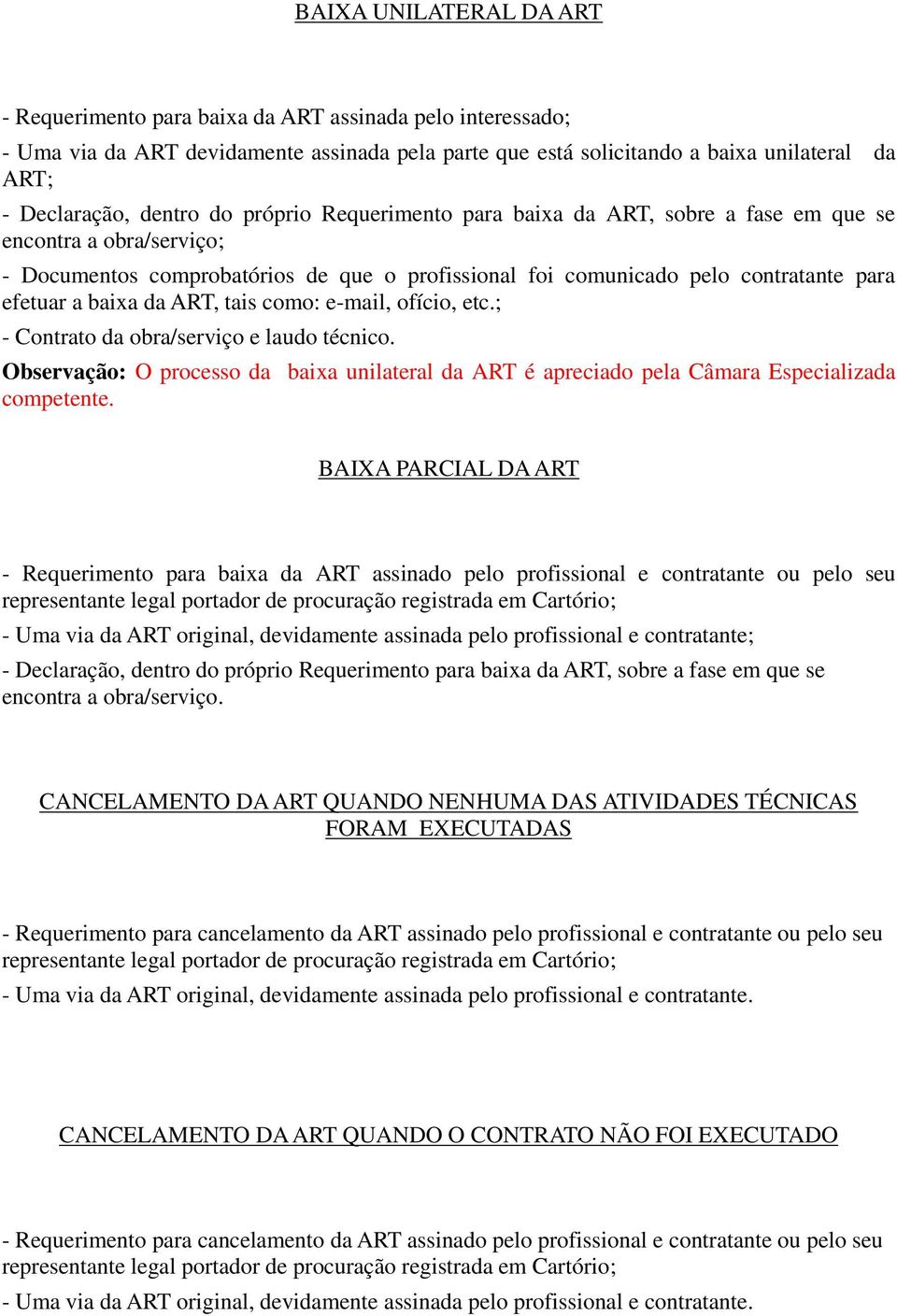 BAIXA UNILATERAL DA ART

- Requerimento para baixa da ART assinada pelo interessado;

- Uma via da ART devidamente assinada pela parte que está solicitando a baixa unilateral da ART;

- Declaração, dentro do próprio Requerimento para baixa da ART, sobre a fase em que se encontra a obra/serviço;

- Documentos comprobatórios de que o profissional foi comunicado pelo contratante para efetuar a baixa da ART, tais como: e-mail, ofício, etc.;

- Contrato da obra/serviço e laudo técnico.

Observação: O processo da baixa unilateral da ART é apreciado pela Câmara Especializada competente.

BAIXA PARCIAL DA ART

- Requerimento para baixa da ART assinado pelo profissional e contratante ou pelo seu representante legal portador de procuração registrada em Cartório;

- Uma via da ART original, devidamente assinada pelo profissional e contratante;

- Declaração, dentro do próprio Requerimento para baixa da ART, sobre a fase em que se encontra a obra/serviço.

CANCELAMENTO DA ART QUANDO NENHUMA DAS ATIVIDADES TÉCNICAS FORAM EXECUTADAS

- Requerimento para cancelamento da ART assinado pelo profissional e contratante ou pelo seu representante legal portador de procuração registrada em Cartório;

- Uma via da ART original, devidamente assinada pelo profissional e contratante.

CANCELAMENTO DA ART QUANDO O CONTRATO NÃO FOI EXECUTADO

- Requerimento para cancelamento da ART assinado pelo profissional e contratante ou pelo seu representante legal portador de procuração registrada em Cartório;

- Uma via da ART original, devidamente assinada pelo profissional e contratante.